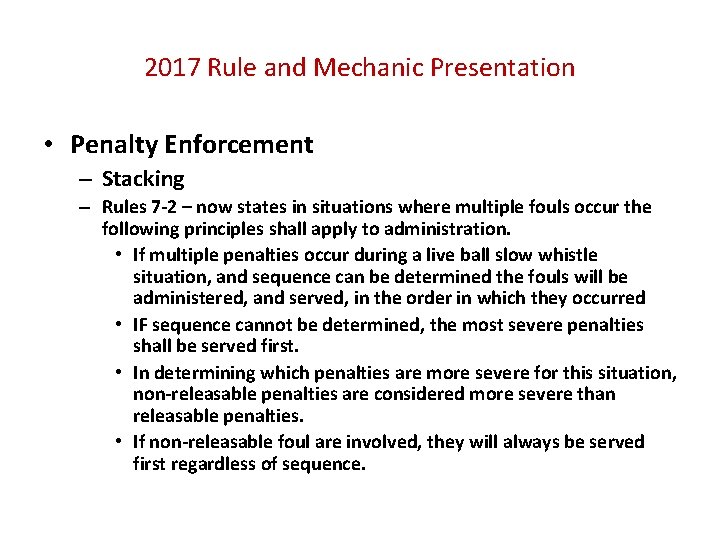 2017 Rule and Mechanic Presentation

• Penalty Enforcement
– Stacking
– Rules 7-2 – now states in situations where multiple fouls occur the following principles shall apply to administration.
• If multiple penalties occur during a live ball slow whistle situation, and sequence can be determined the fouls will be administered, and served, in the order in which they occurred
• IF sequence cannot be determined, the most severe penalties shall be served first.
• In determining which penalties are more severe for this situation, non-releasable penalties are considered more severe than releasable penalties.
• If non-releasable foul are involved, they will always be served first regardless of sequence.